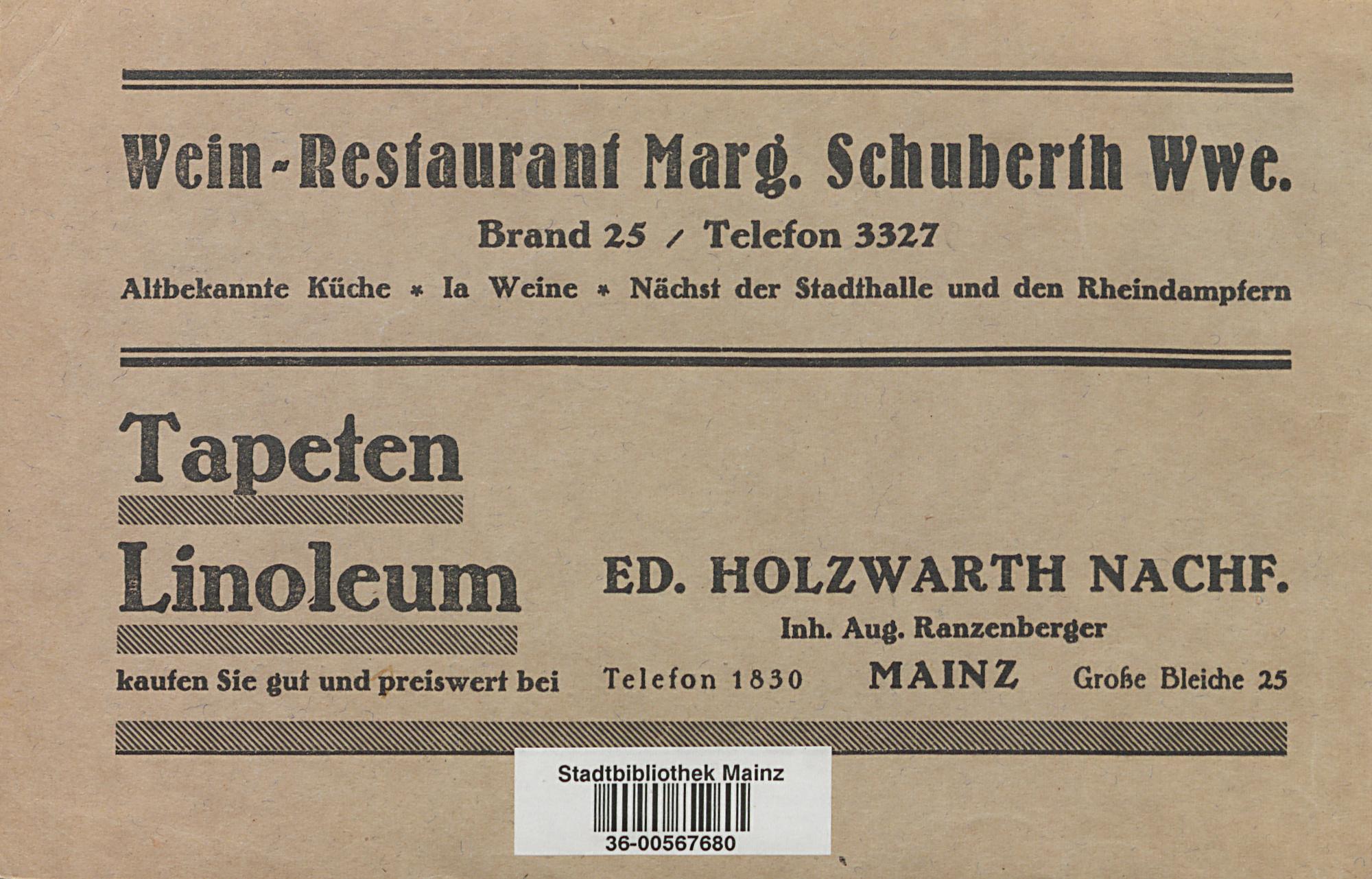 Wein-Restaurant Marg. Schuberth Wwe.

Brand 25 / Telefon 3327

Altbekannte Küche * Ia Weine * Nächst der Stadthalle und den Rheindampfern

Tapeten

Linoleum

kaufen Sie gut und preiswert bei

ED. HOLZWARTH NACHF.

Inh. Aug. Ranzenberger

Telefon 1830 MAINZ Große Bleiche 25

Stadtbibliothek Mainz

36-00567680